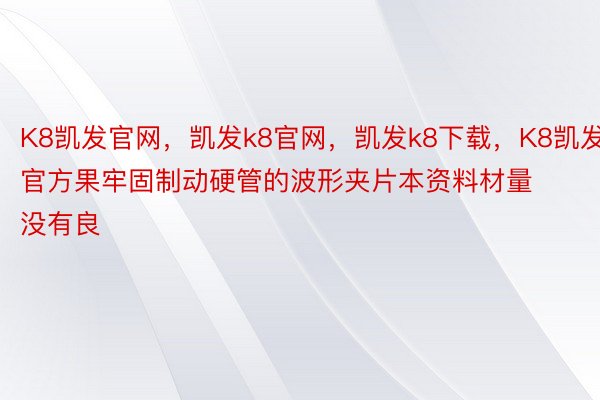 K8凯发官网，凯发k8官网，凯发k8下载，K8凯发官方果牢固制动硬管的波形夹片本资料材量没有良